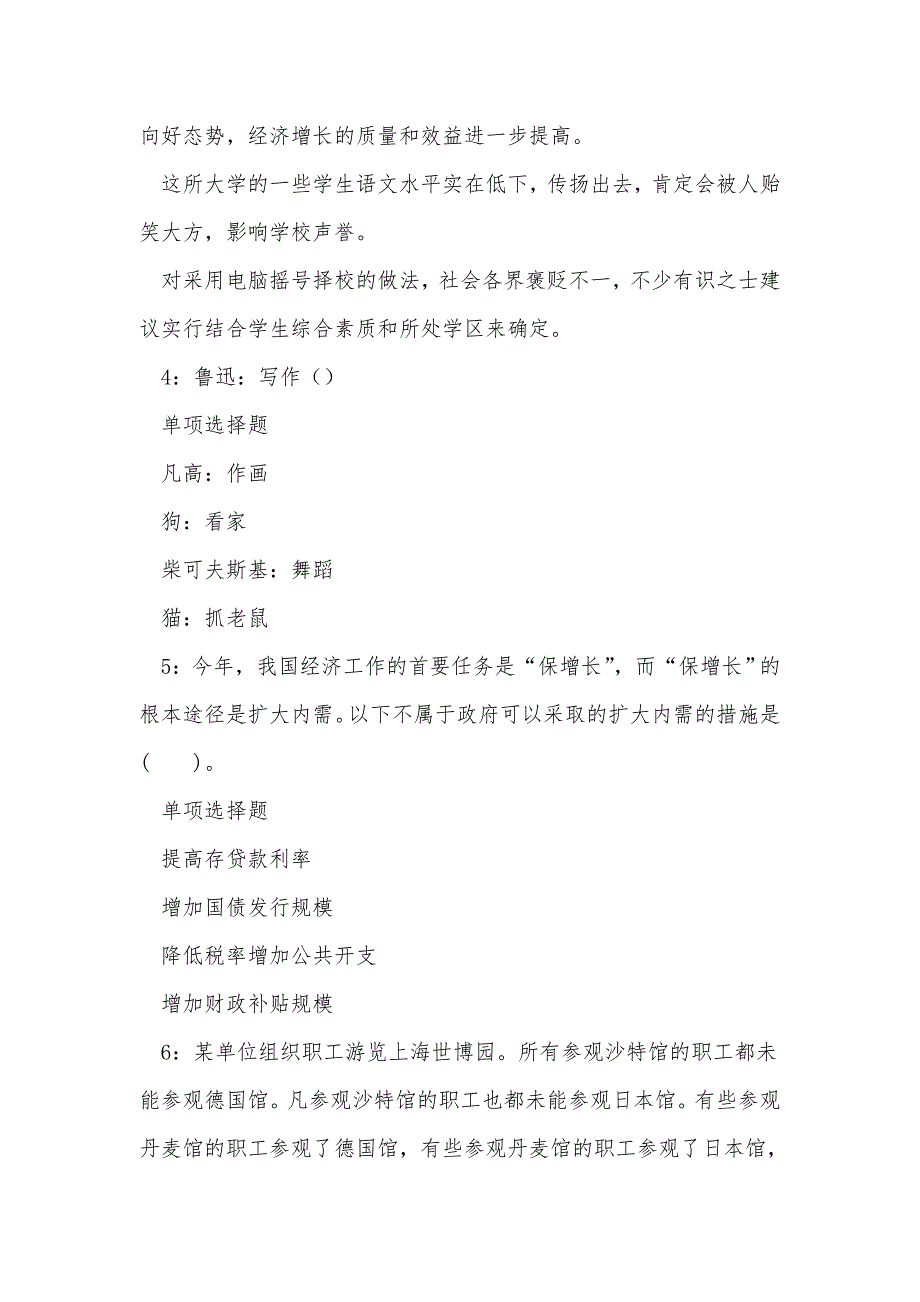 向好态势，经济增长的质量和效益进一步提高。

这所大学的一些学生语文水平实在低下，传扬出去，肯定会被人贻笑大方，影响学校声誉。

对采用电脑摇号择校的做法，社会各界褒贬不一，不少有识之士建议实行结合学生综合素质和所处学区来确定。

4：鲁迅：写作（）

单项选择题

凡高：作画

狗：看家

柴可夫斯基：舞蹈

猫：抓老鼠

5：今年，我国经济工作的首要任务是“保增长”，而“保增长”的根本途径是扩大内需。以下不属于政府可以采取的扩大内需的措施是（　）。

单项选择题

提高存贷款利率

增加国债发行规模

降低税率增加公共开支

增加财政补贴规模

6：某单位组织职工游览上海世博园。所有参观沙特馆的职工都未能参观德国馆。凡参观沙特馆的职工也都未能参观日本馆。有些参观丹麦馆的职工参观了德国馆，有些参观丹麦馆的职工参观了日本馆，